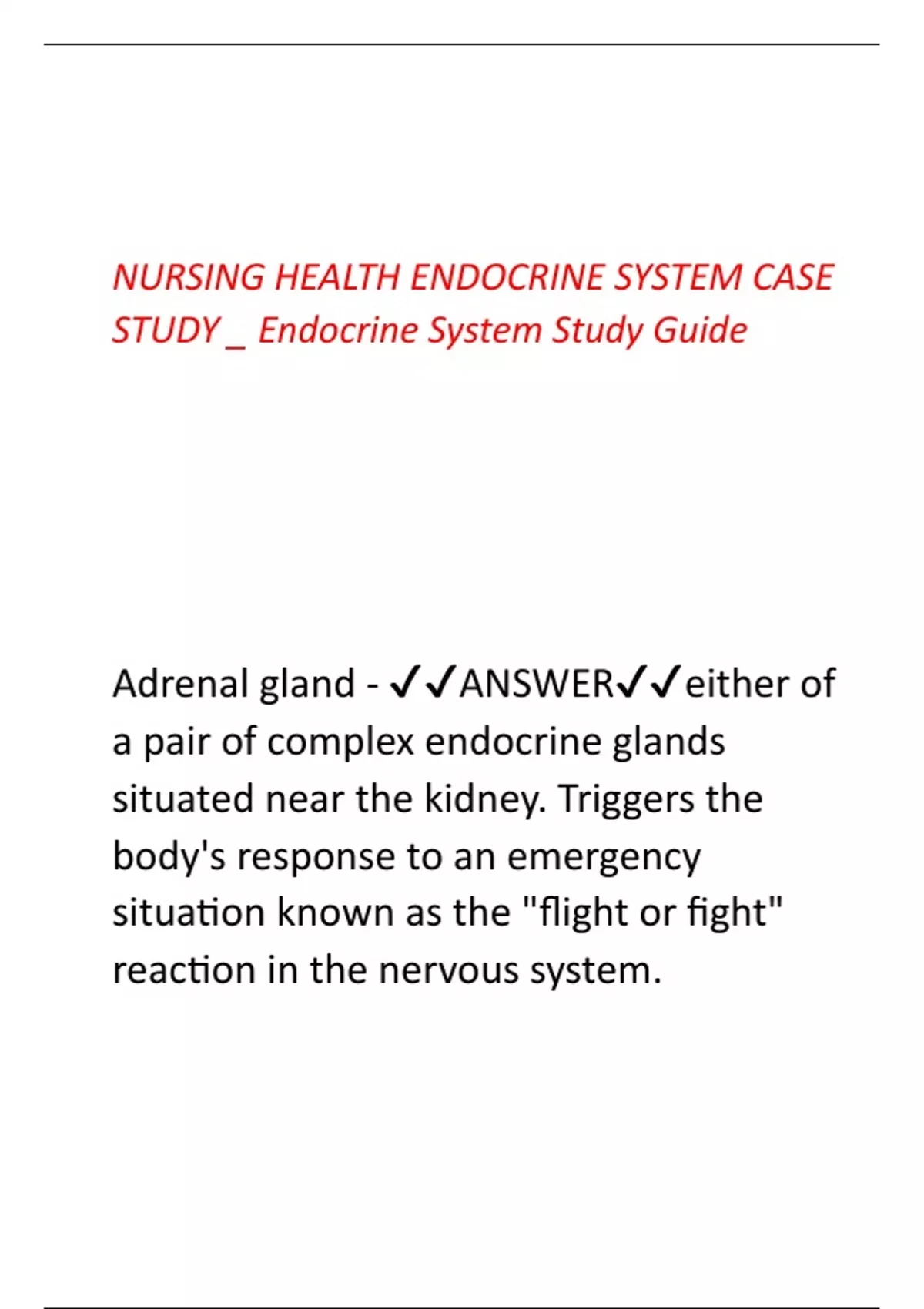 NURSING HEALTH ENDOCRINE SYSTEM CASE STUDY _ Endocrine System Study Guide

Adrenal gland - ✓✓ANSWER✓✓either of a pair of complex endocrine glands situated near the kidney. Triggers the body's response to an emergency situation known as the "flight or fight" reaction in the nervous system.